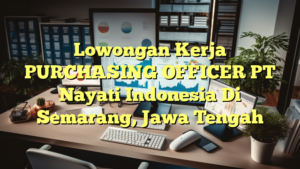 Lowongan Kerja PURCHASING OFFICER PT Nayati Indonesia Di Semarang, Jawa Tengah